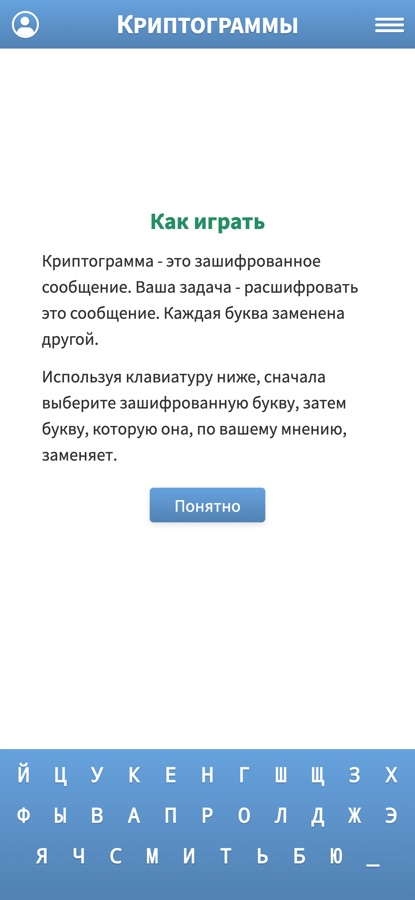 Криптограммы

Как играть

Криптограмма - это зашифрованное сообщение. Ваша задача - расшифровать это сообщение. Каждая буква заменена другой.

Используя клавиатуру ниже, сначала выберите зашифрованную букву, затем букву, которую она, по вашему мнению, заменяет.

Понятно

Й Ц У К Е Н Г Ш Щ З Х
Ф Ы В А П Р О Л Д Ж Э
Я Ч С М И Т Ь Б Ю _